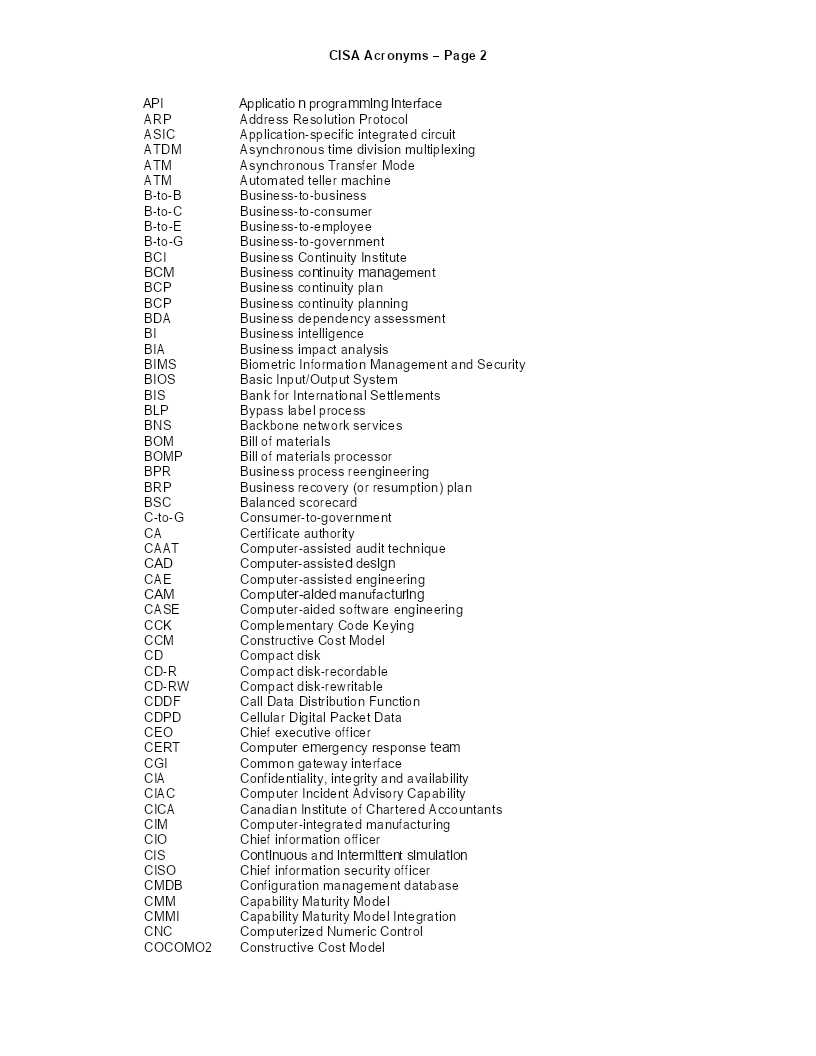 CISA Acronyms – Page 2

| | |
|---|---|
| API | Application programming Interface |
| ARP | Address Resolution Protocol |
| ASIC | Application-specific integrated circuit |
| ATDM | Asynchronous time division multiplexing |
| ATM | Asynchronous Transfer Mode |
| ATM | Automated teller machine |
| B-to-B | Business-to-business |
| B-to-C | Business-to-consumer |
| B-to-E | Business-to-employee |
| B-to-G | Business-to-government |
| BCI | Business Continuity Institute |
| BCM | Business continuity management |
| BCP | Business continuity plan |
| BCP | Business continuity planning |
| BDA | Business dependency assessment |
| BI | Business intelligence |
| BIA | Business impact analysis |
| BIMS | Biometric Information Management and Security |
| BIOS | Basic Input/Output System |
| BIS | Bank for International Settlements |
| BLP | Bypass label process |
| BNS | Backbone network services |
| BOM | Bill of materials |
| BOMP | Bill of materials processor |
| BPR | Business process reengineering |
| BRP | Business recovery (or resumption) plan |
| BSC | Balanced scorecard |
| C-to-G | Consumer-to-government |
| CA | Certificate authority |
| CAAT | Computer-assisted audit technique |
| CAD | Computer-assisted design |
| CAE | Computer-assisted engineering |
| CAM | Computer-aided manufacturing |
| CASE | Computer-aided software engineering |
| CCK | Complementary Code Keying |
| CCM | Constructive Cost Model |
| CD | Compact disk |
| CD-R | Compact disk-recordable |
| CD-RW | Compact disk-rewritable |
| CDDF | Call Data Distribution Function |
| CDPD | Cellular Digital Packet Data |
| CEO | Chief executive officer |
| CERT | Computer emergency response team |
| CGI | Common gateway interface |
| CIA | Confidentiality, integrity and availability |
| CIAC | Computer Incident Advisory Capability |
| CICA | Canadian Institute of Chartered Accountants |
| CIM | Computer-integrated manufacturing |
| CIO | Chief information officer |
| CIS | Continuous and intermittent simulation |
| CISO | Chief information security officer |
| CMDB | Configuration management database |
| CMM | Capability Maturity Model |
| CMMI | Capability Maturity Model Integration |
| CNC | Computerized Numeric Control |
| COCOMO2 | Constructive Cost Model |